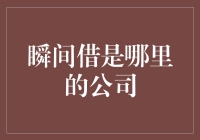 瞬间借是哪里的公司